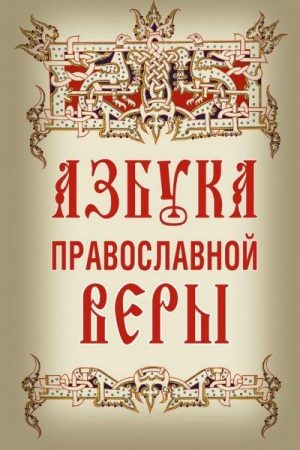 АЗБУКА
ПРАВОСЛАВНОЙ
ВЕРЫ